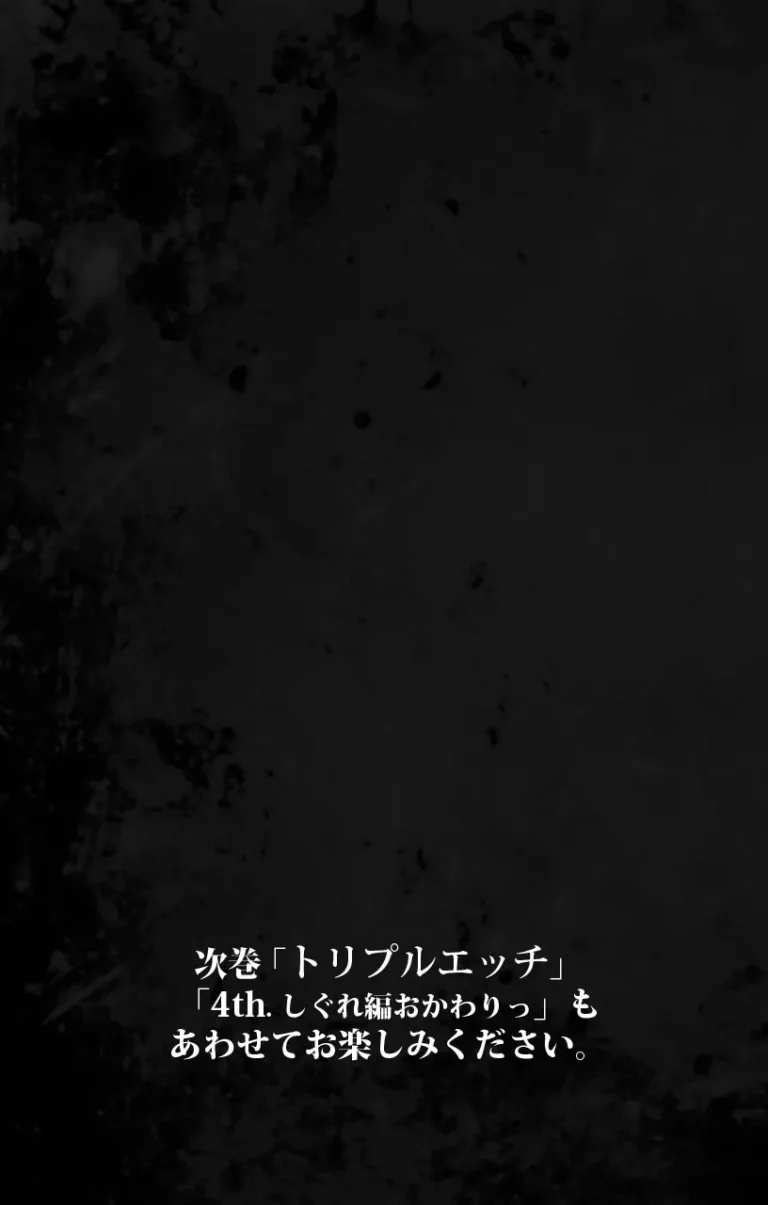 次巻「トリプルエッチ」
「4th. しぐれ編おかわりっ」も
あわせてお楽しみください。